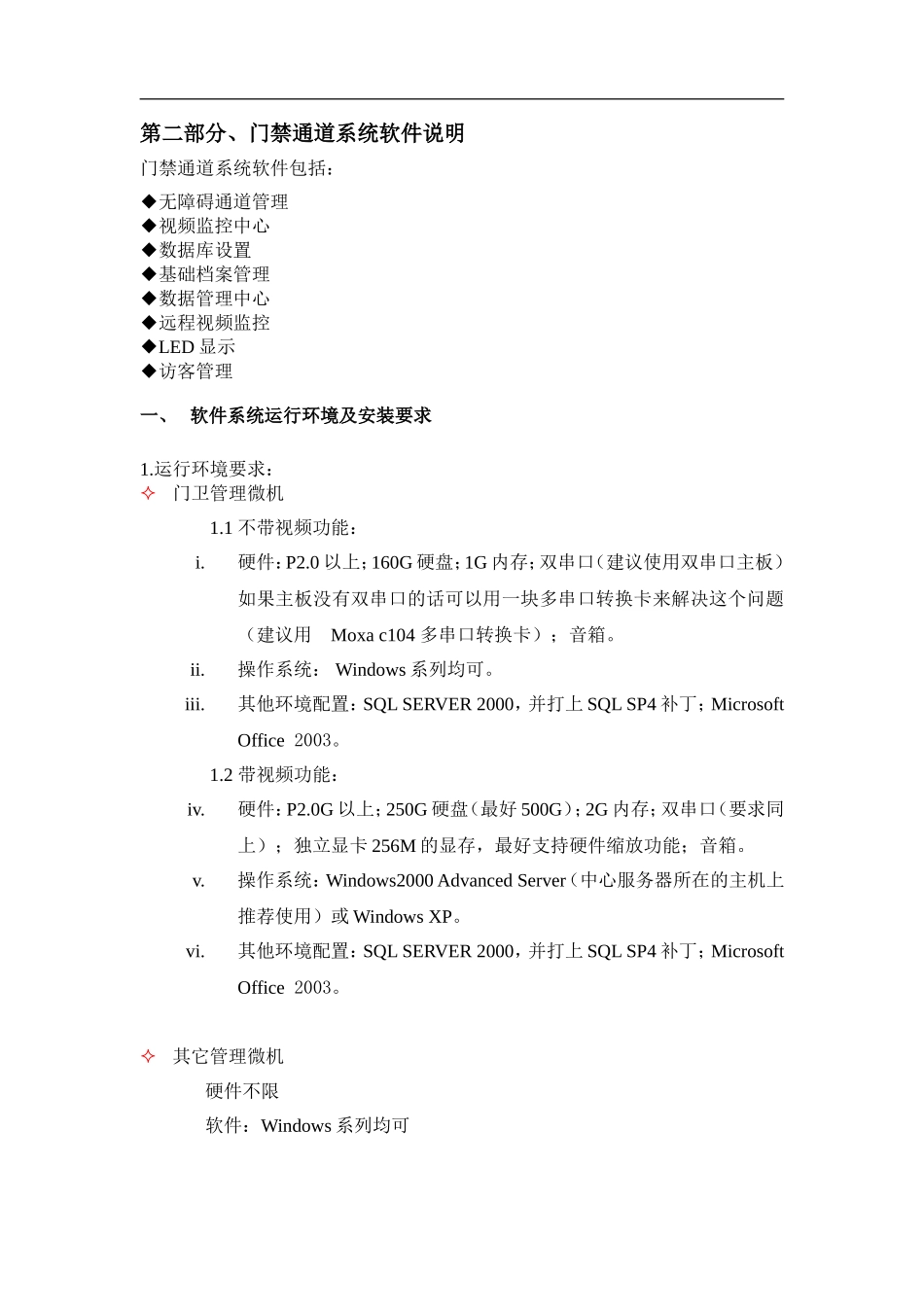 第二部分、门禁通道系统软件说明

门禁通道系统软件包括：

◆无障碍通道管理
◆视频监控中心
◆数据库设置
◆基础档案管理
◆数据管理中心
◆远程视频监控
◆LED 显示
◆访客管理

一、 软件系统运行环境及安装要求

1.运行环境要求：

✧ 门卫管理微机

1.1 不带视频功能：

i. 硬件：P2.0 以上；160G 硬盘；1G 内存；双串口（建议使用双串口主板）如果主板没有双串口的话可以用一块多串口转换卡来解决这个问题（建议用 Moxa c104 多串口转换卡）；音箱。

ii. 操作系统： Windows 系列均可。

iii. 其他环境配置：SQL SERVER 2000，并打上 SQL SP4 补丁；Microsoft Office 2003。

1.2 带视频功能：

iv. 硬件：P2.0G 以上；250G 硬盘（最好 500G）；2G 内存；双串口（要求同上）；独立显卡 256M 的显存，最好支持硬件缩放功能；音箱。

v. 操作系统：Windows2000 Advanced Server（中心服务器所在的主机上推荐使用）或 Windows XP。

vi. 其他环境配置：SQL SERVER 2000，并打上 SQL SP4 补丁；Microsoft Office 2003。

✧ 其它管理微机

硬件不限

软件：Windows 系列均可